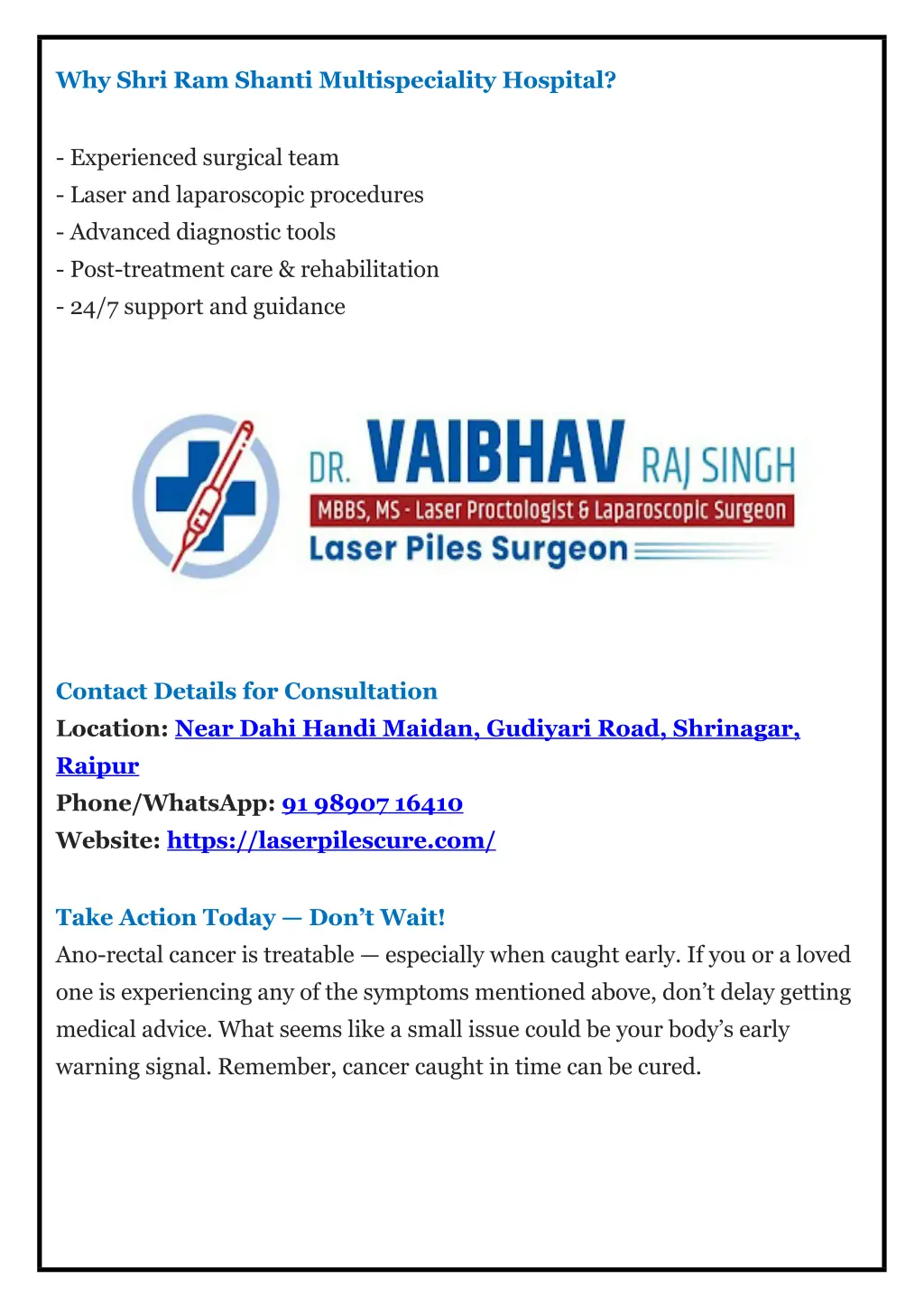 Why Shri Ram Shanti Multispeciality Hospital?

- Experienced surgical team
- Laser and laparoscopic procedures
- Advanced diagnostic tools
- Post-treatment care & rehabilitation
- 24/7 support and guidance

DR. VAIBHAV RAJ SINGH
MBBS, MS - Laser Proctologist & Laparoscopic Surgeon
Laser Piles Surgeon

Contact Details for Consultation
Location: Near Dahi Handi Maidan, Gudiyari Road, Shrinagar, Raipur
Phone/WhatsApp: 91 98907 16410
Website: https://laserpilescure.com/

Take Action Today — Don't Wait!
Ano-rectal cancer is treatable — especially when caught early. If you or a loved one is experiencing any of the symptoms mentioned above, don't delay getting medical advice. What seems like a small issue could be your body's early warning signal. Remember, cancer caught in time can be cured.